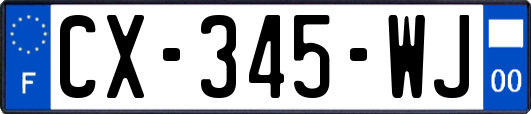 F

CX-345-WJ

00